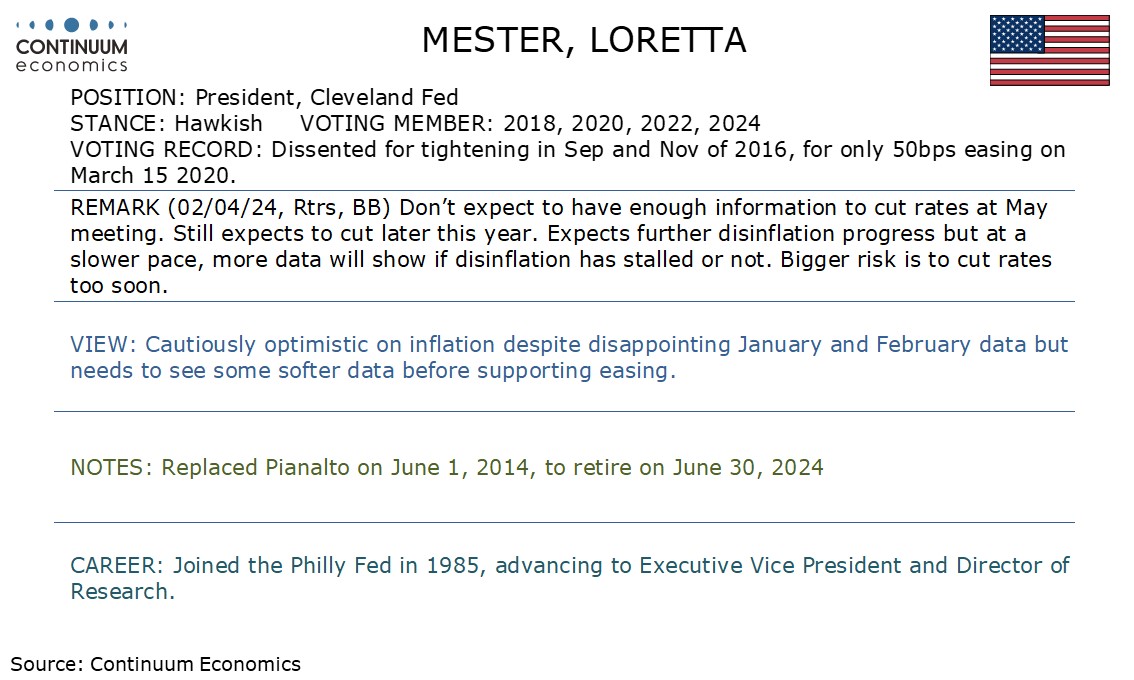 CONTINUUM
economics

MESTER, LORETTA

POSITION: President, Cleveland Fed
STANCE: Hawkish VOTING MEMBER: 2018, 2020, 2022, 2024
VOTING RECORD: Dissented for tightening in Sep and Nov of 2016, for only 50bps easing on March 15 2020.

REMARK (02/04/24, Rtrs, BB) Don't expect to have enough information to cut rates at May meeting. Still expects to cut later this year. Expects further disinflation progress but at a slower pace, more data will show if disinflation has stalled or not. Bigger risk is to cut rates too soon.

VIEW: Cautiously optimistic on inflation despite disappointing January and February data but needs to see some softer data before supporting easing.

NOTES: Replaced Pianalto on June 1, 2014, to retire on June 30, 2024

CAREER: Joined the Philly Fed in 1985, advancing to Executive Vice President and Director of Research.

Source: Continuum Economics